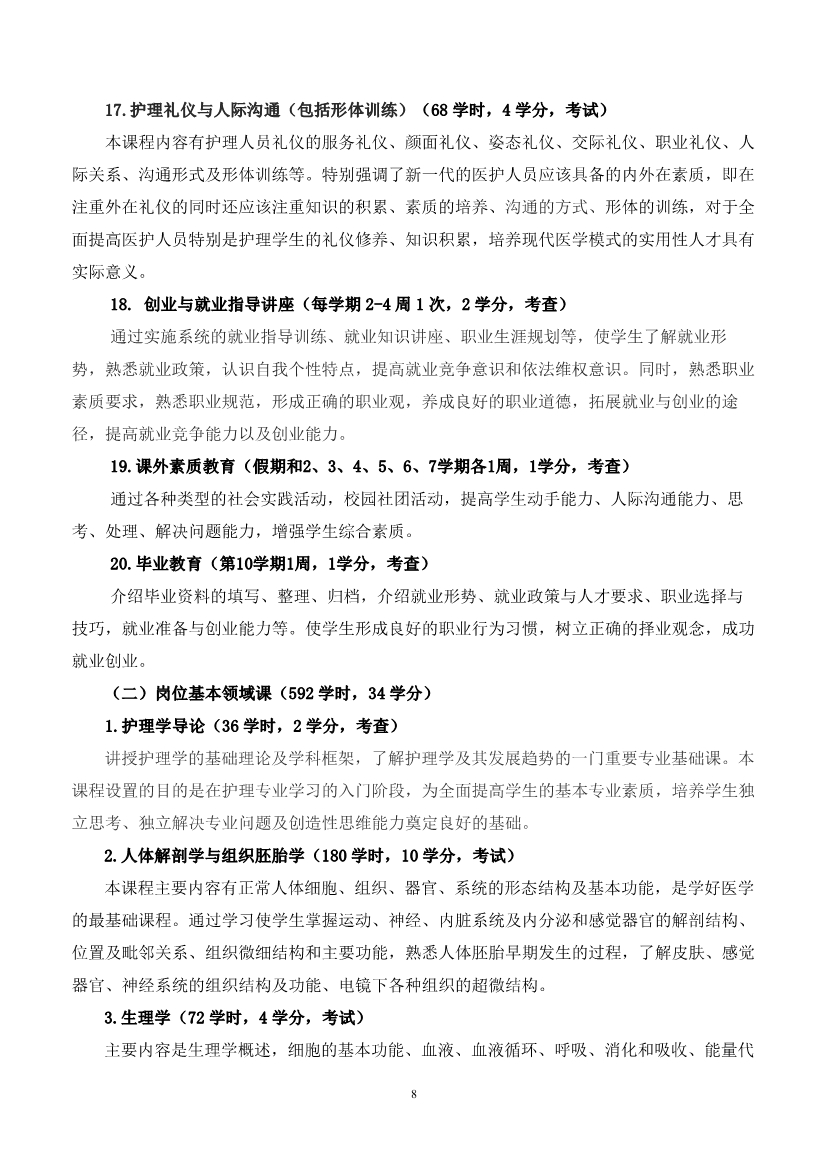 17.护理礼仪与人际沟通（包括形体训练）（68 学时，4 学分，考试）

本课程内容有护理人员礼仪的服务礼仪、颜面礼仪、姿态礼仪、交际礼仪、职业礼仪、人际关系、沟通形式及形体训练等。特别强调了新一代的医护人员应该具备的内外在素质，即在注重外在礼仪的同时还应该注重知识的积累、素质的培养、沟通的方式、形体的训练，对于全面提高医护人员特别是护理学生的礼仪修养、知识积累，培养现代医学模式的实用性人才具有实际意义。

18. 创业与就业指导讲座（每学期 2-4 周 1 次，2 学分，考查）

通过实施系统的就业指导训练、就业知识讲座、职业生涯规划等，使学生了解就业形势，熟悉就业政策，认识自我个性特点，提高就业竞争意识和依法维权意识。同时，熟悉职业素质要求，熟悉职业规范，形成正确的职业观，养成良好的职业道德，拓展就业与创业的途径，提高就业竞争能力以及创业能力。

19.课外素质教育（假期和2、3、4、5、6、7学期各1周，1学分，考查）

通过各种类型的社会实践活动，校园社团活动，提高学生动手能力、人际沟通能力、思考、处理、解决问题能力，增强学生综合素质。

20.毕业教育（第10学期1周，1学分，考查）

介绍毕业资料的填写、整理、归档，介绍就业形势、就业政策与人才要求、职业选择与技巧，就业准备与创业能力等。使学生形成良好的职业行为习惯，树立正确的择业观念，成功就业创业。

（二）岗位基本领域课（592 学时，34 学分）

1.护理学导论（36 学时，2 学分，考查）

讲授护理学的基础理论及学科框架，了解护理学及其发展趋势的一门重要专业基础课。本课程设置的目的是在护理专业学习的入门阶段，为全面提高学生的基本专业素质，培养学生独立思考、独立解决专业问题及创造性思维能力奠定良好的基础。

2.人体解剖学与组织胚胎学（180 学时，10 学分，考试）

本课程主要内容有正常人体细胞、组织、器官、系统的形态结构及基本功能，是学好医学的最基础课程。通过学习使学生掌握运动、神经、内脏系统及内分泌和感觉器官的解剖结构、位置及毗邻关系、组织微细结构和主要功能，熟悉人体胚胎早期发生的过程，了解皮肤、感觉器官、神经系统的组织结构及功能、电镜下各种组织的超微结构。

3.生理学（72 学时，4 学分，考试）

主要内容是生理学概述，细胞的基本功能、血液、血液循环、呼吸、消化和吸收、能量代

8